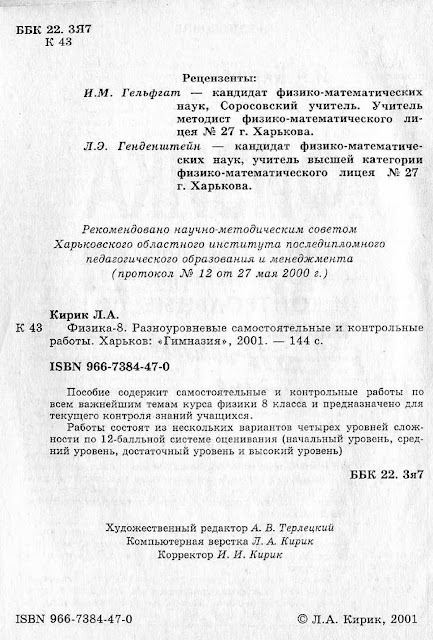 ББК 22. 3я7
К 43

Рецензенты:

И.М. Гельфгат — кандидат физико-математических наук, Соросовский учитель. Учитель методист физико-математического лицея № 27 г. Харькова.

Л.Э. Генденштейн — кандидат физико-математических наук, учитель высшей категории физико-математического лицея № 27 г. Харькова.

Рекомендовано научно-методическим советом Харьковского областного института последипломного педагогического образования и менеджмента (протокол № 12 от 27 мая 2000 г.)

Кирик Л.А.

К 43 Физика-8. Разноуровневые самостоятельные и контрольные работы. Харьков: «Гимназия», 2001. — 144 с.

ISBN 966-7384-47-0

Пособие содержит самостоятельные и контрольные работы по всем важнейшим темам курса физики 8 класса и предназначено для текущего контроля знаний учащихся.

Работы состоят из нескольких вариантов четырех уровней сложности по 12-балльной системе оценивания (начальный уровень, средний уровень, достаточный уровень и высокий уровень)

ББК 22. 3я7

Художественный редактор А. В. Терлецкий
Компьютерная верстка Л. А. Кирик
Корректор И. И. Кирик

ISBN 966-7384-47-0

© Л.А. Кирик, 2001